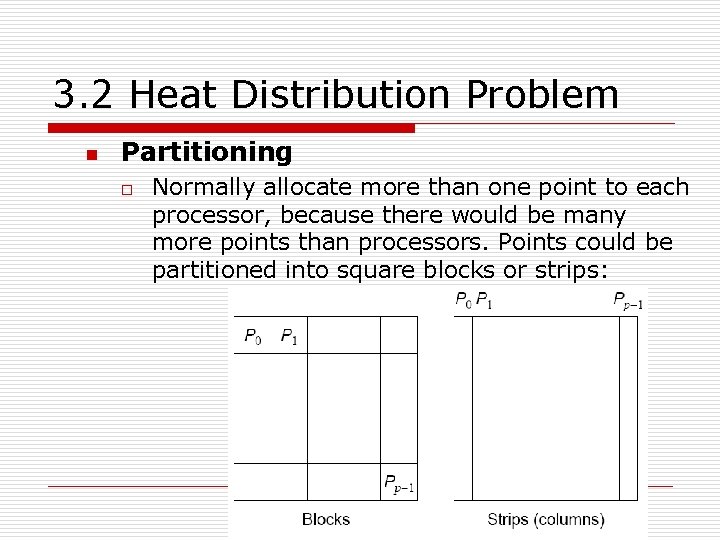 3.2 Heat Distribution Problem

Partitioning

Normally allocate more than one point to each processor, because there would be many more points than processors. Points could be partitioned into square blocks or strips:

$P_0$ $P_1$

$P_{p-1}$

Blocks

$P_0$ $P_1$ $P_{p-1}$

Strips (columns)